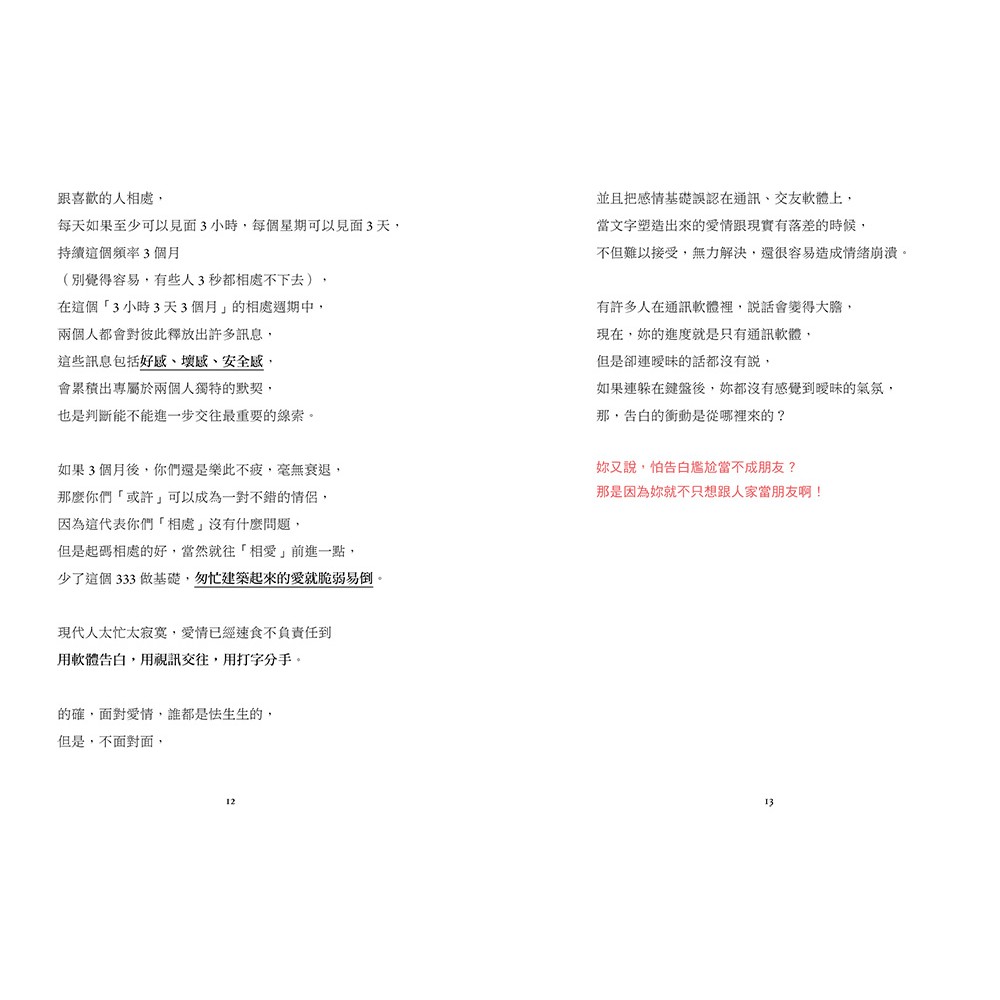 跟喜歡的人相處，
每天如果至少可以見面3小時，每個星期可以見面3天，
持續這個頻率3個月
（別覺得容易，有些人3秒都相處不下去），
在這個「3小時3天3個月」的相處週期中，
兩個人都會對彼此釋放出許多訊息，
這些訊息包括好感、壞感、安全感，
會累積出專屬於兩個人獨特的默契，
也是判斷能不能進一步交往最重要的線索。

如果3個月後，你們還是樂此不疲，毫無衰退，
那麼你們「或許」可以成為一對不錯的情侶，
因為這代表你們「相處」沒有什麼問題，
但是起碼相處的好，當然就往「相愛」前進一點，
少了這個333做基礎，匆忙建築起來的愛就脆弱易倒。

現代人太忙太寂寞，愛情已經速食不負責任到
用軟體告白，用視訊交往，用打字分手。

的確，面對愛情，誰都是怯生生的，
但是，不面對面，

12

並且把感情基礎誤認在通訊、交友軟體上，
當文字塑造出來的愛情跟現實有落差的時候，
不但難以接受，無力解決，還很容易造成情緒崩潰。

有許多人在通訊軟體裡，說話會變得大膽，
現在，妳的進度就是只有通訊軟體，
但是卻連曖昧的話都沒有說，
如果連躲在鍵盤後，妳都沒有感覺到曖昧的氣氛，
那，告白的衝動是從哪裡來的？

妳又說，怕告白尷尬當不成朋友？
那是因為妳就不只想跟人家當朋友啊！

13